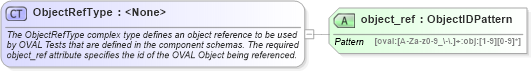 CT ObjectRefType : <None>

The ObjectRefType complex type defines an object reference to be used by OVAL Tests that are defined in the component schemas. The required object_ref attribute specifies the id of the OVAL Object being referenced.

A object_ref : ObjectIDPattern

Pattern [oval:[A-Za-z0-9_\-\.]+:obj:[1-9][0-9]*]